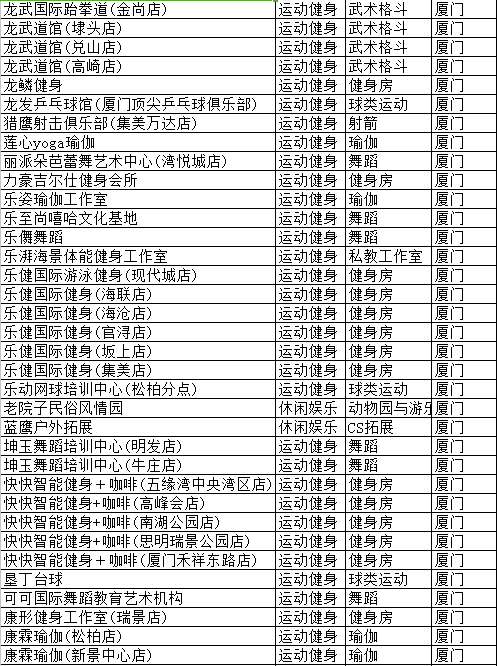 | 龙武国际跆拳道(金尚店) | 运动健身 | 武术格斗 | 厦门 |
|---|---|---|---|
| 龙武道馆(埭头店) | 运动健身 | 武术格斗 | 厦门 |
| 龙武道馆(兑山店) | 运动健身 | 武术格斗 | 厦门 |
| 龙武道馆(高崎店) | 运动健身 | 武术格斗 | 厦门 |
| 龙鳞健身 | 运动健身 | 健身房 | 厦门 |
| 龙发乒乓球馆(厦门顶尖乒乓球俱乐部) | 运动健身 | 球类运动 | 厦门 |
| 猎鹰射击俱乐部(集美万达店) | 运动健身 | 射箭 | 厦门 |
| 莲心yoga瑜伽 | 运动健身 | 瑜伽 | 厦门 |
| 丽派朵芭蕾舞艺术中心(湾悦城店) | 运动健身 | 舞蹈 | 厦门 |
| 力豪吉尔仕健身会所 | 运动健身 | 健身房 | 厦门 |
| 乐姿瑜伽工作室 | 运动健身 | 瑜伽 | 厦门 |
| 乐至尚嘻哈文化基地 | 运动健身 | 舞蹈 | 厦门 |
| 乐儛舞蹈 | 运动健身 | 舞蹈 | 厦门 |
| 乐湃海景体能健身工作室 | 运动健身 | 私教工作室 | 厦门 |
| 乐健国际游泳健身(现代城店) | 运动健身 | 健身房 | 厦门 |
| 乐健国际健身(海联店) | 运动健身 | 健身房 | 厦门 |
| 乐健国际健身(海沧店) | 运动健身 | 健身房 | 厦门 |
| 乐健国际健身(官浔店) | 运动健身 | 健身房 | 厦门 |
| 乐健国际健身(坂上店) | 运动健身 | 健身房 | 厦门 |
| 乐健国际健身(集美店) | 运动健身 | 健身房 | 厦门 |
| 乐动网球培训中心(松柏分点) | 运动健身 | 球类运动 | 厦门 |
| 老院子民俗风情园 | 休闲娱乐 | 动物园与游乐 | 厦门 |
| 蓝鹰户外拓展 | 休闲娱乐 | CS拓展 | 厦门 |
| 坤玉舞蹈培训中心(明发店) | 运动健身 | 舞蹈 | 厦门 |
| 坤玉舞蹈培训中心(牛庄店) | 运动健身 | 舞蹈 | 厦门 |
| 快快智能健身＋咖啡(五缘湾中央湾区店) | 运动健身 | 健身房 | 厦门 |
| 快快智能健身+咖啡(高峰会店) | 运动健身 | 健身房 | 厦门 |
| 快快智能健身+咖啡(南湖公园店) | 运动健身 | 健身房 | 厦门 |
| 快快智能健身+咖啡(思明瑞景公园店) | 运动健身 | 健身房 | 厦门 |
| 快快智能健身＋咖啡(厦门禾祥东路店) | 运动健身 | 健身房 | 厦门 |
| 垦丁台球 | 运动健身 | 球类运动 | 厦门 |
| 可可国际舞蹈教育艺术机构 | 运动健身 | 舞蹈 | 厦门 |
| 康形健身工作室(瑞景店) | 运动健身 | 健身房 | 厦门 |
| 康霖瑜伽(松柏店) | 运动健身 | 瑜伽 | 厦门 |
| 康霖瑜伽(新景中心店) | 运动健身 | 瑜伽 | 厦门 |